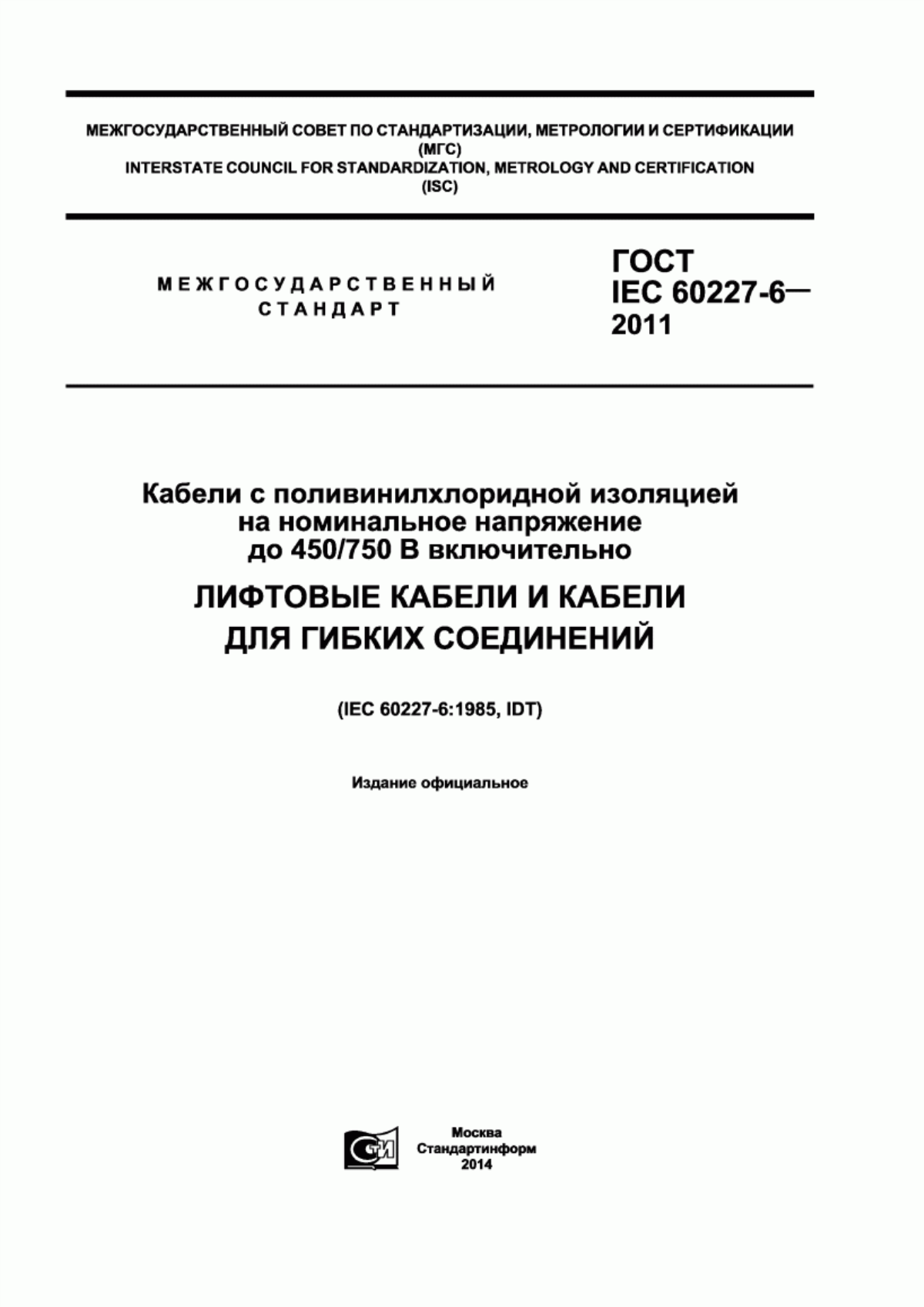 МЕЖГОСУДАРСТВЕННЫЙ СОВЕТ ПО СТАНДАРТИЗАЦИИ, МЕТРОЛОГИИ И СЕРТИФИКАЦИИ (МГС)
INTERSTATE COUNCIL FOR STANDARDIZATION, METROLOGY AND CERTIFICATION (ISC)

МЕЖГОСУДАРСТВЕННЫЙ СТАНДАРТ

ГОСТ IEC 60227-6— 2011

Кабели с поливинилхлоридной изоляцией на номинальное напряжение до 450/750 В включительно

ЛИФТОВЫЕ КАБЕЛИ И КАБЕЛИ ДЛЯ ГИБКИХ СОЕДИНЕНИЙ

(IEC 60227-6:1985, IDT)

Издание официальное

СТИ

Москва
Стандартинформ
2014